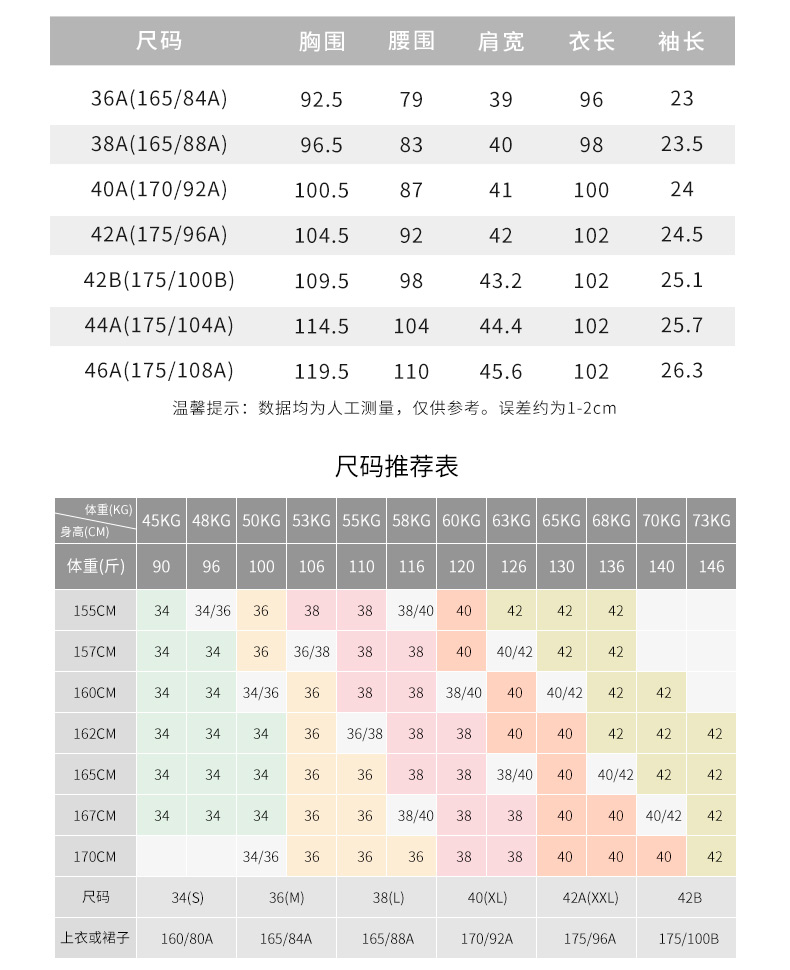 | 尺码 | 胸围 | 腰围 | 肩宽 | 衣长 | 袖长 |
|---|---|---|---|---|---|
| 36A(165/84A) | 92.5 | 79 | 39 | 96 | 23 |
| 38A(165/88A) | 96.5 | 83 | 40 | 98 | 23.5 |
| 40A(170/92A) | 100.5 | 87 | 41 | 100 | 24 |
| 42A(175/96A) | 104.5 | 92 | 42 | 102 | 24.5 |
| 42B(175/100B) | 109.5 | 98 | 43.2 | 102 | 25.1 |
| 44A(175/104A) | 114.5 | 104 | 44.4 | 102 | 25.7 |
| 46A(175/108A) | 119.5 | 110 | 45.6 | 102 | 26.3 |

温馨提示：数据均为人工测量，仅供参考。误差约为1-2cm

尺码推荐表

| 体重(KG) 身高(CM) | 45KG | 48KG | 50KG | 53KG | 55KG | 58KG | 60KG | 63KG | 65KG | 68KG | 70KG | 73KG |
|---|---|---|---|---|---|---|---|---|---|---|---|---|
| 体重(斤) | 90 | 96 | 100 | 106 | 110 | 116 | 120 | 126 | 130 | 136 | 140 | 146 |
| 155CM | 34 | 34/36 | 36 | 38 | 38 | 38/40 | 40 | 42 | 42 | 42 | | |
| 157CM | 34 | 34 | 36 | 36/38 | 38 | 38 | 40 | 40/42 | 42 | 42 | | |
| 160CM | 34 | 34 | 34/36 | 36 | 38 | 38 | 38/40 | 40 | 40/42 | 42 | 42 | |
| 162CM | 34 | 34 | 34 | 36 | 36/38 | 38 | 38 | 40 | 40 | 42 | 42 | 42 |
| 165CM | 34 | 34 | 34 | 36 | 36 | 38 | 38 | 38/40 | 40 | 40/42 | 42 | 42 |
| 167CM | 34 | 34 | 34 | 36 | 36 | 38/40 | 38 | 38 | 40 | 40 | 40/42 | 42 |
| 170CM | | | 34/36 | 36 | 36 | 36 | 38 | 38 | 40 | 40 | 40 | 42 |

| 尺码 | 34(S) | 36(M) | 38(L) | 40(XL) | 42A(XXL) | 42B |
|---|---|---|---|---|---|---|
| 上衣或裙子 | 160/80A | 165/84A | 165/88A | 170/92A | 175/96A | 175/100B |